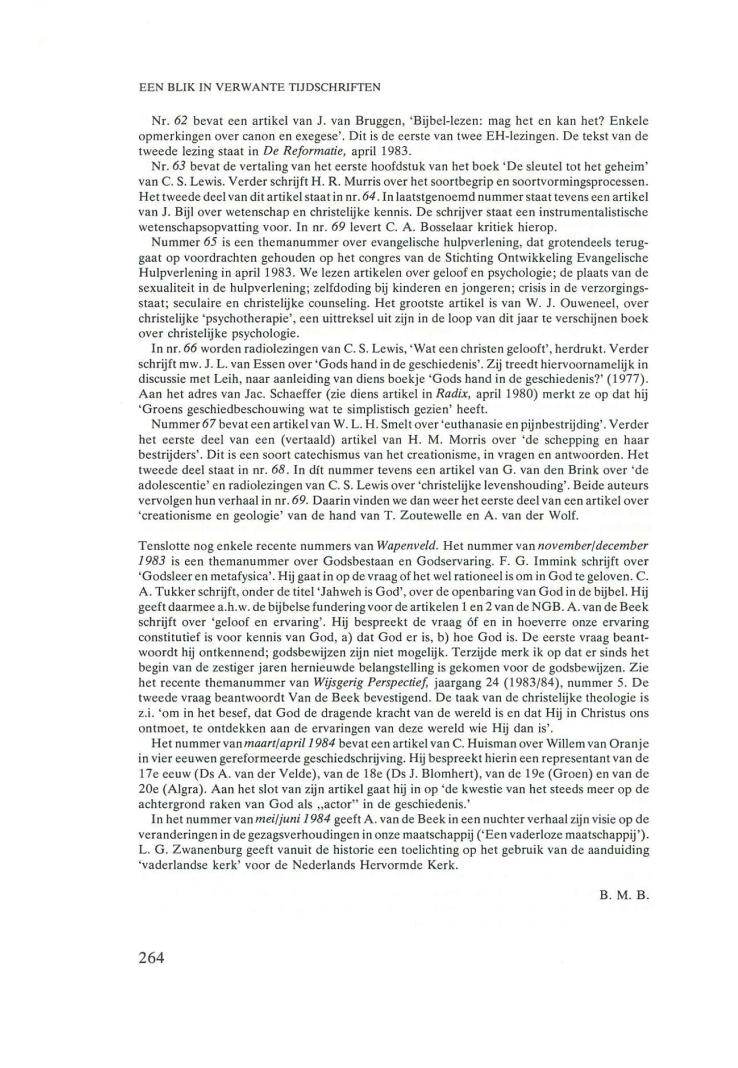 EEN BLIK IN VERWANTE TIJDSCHRIFTEN

Nr. 62 bevat een artikel van J. van Bruggen, 'Bijbel-lezen: mag het en kan het? Enkele opmerkingen over canon en exegese'. Dit is de eerste van twee EH-lezingen. De tekst van de tweede lezing staat in De Reformatie, april 1983.

Nr. 63 bevat de vertaling van het eerste hoofdstuk van het boek 'De sleutel tot het geheim' van C. S. Lewis. Verder schrijft H. R. Murris over het soortbegrip en soortvormingsprocessen. Het tweede deel van dit artikel staat in nr. 64. In laatstgenoemd nummer staat tevens een artikel van J. Bijl over wetenschap en christelijke kennis. De schrijver staat een instrumentalistische wetenschapsopvatting voor. In nr. 69 levert C. A. Bosselaar kritiek hierop.

Nummer 65 is een themanummer over evangelische hulpverlening, dat grotendeels teruggaat op voordrachten gehouden op het congres van de Stichting Ontwikkeling Evangelische Hulpverlening in april 1983. We lezen artikelen over geloof en psychologie; de plaats van de sexualiteit in de hulpverlening; zelfdoding bij kinderen en jongeren; crisis in de verzorgingsstaat; seculaire en christelijke counseling. Het grootste artikel is van W. J. Ouweneel, over christelijke 'psychotherapie', een uittreksel uit zijn in de loop van dit jaar te verschijnen boek over christelijke psychologie.

In nr. 66 worden radiolezingen van C. S. Lewis, 'Wat een christen gelooft', herdrukt. Verder schrijft mw. J. L. van Essen over 'Gods hand in de geschiedenis'. Zij treedt hiervoornamelijk in discussie met Leih, naar aanleiding van diens boekje 'Gods hand in de geschiedenis?' (1977). Aan het adres van Jac. Schaeffer (zie diens artikel in Radix, april 1980) merkt ze op dat hij 'Groens geschiedbeschouwing wat te simplistisch gezien' heeft.

Nummer 67 bevat een artikel van W. L. H. Smelt over 'euthanasie en pijnbestrijding'. Verder het eerste deel van een (vertaald) artikel van H. M. Morris over 'de schepping en haar bestrijders'. Dit is een soort catechismus van het creationisme, in vragen en antwoorden. Het tweede deel staat in nr. 68. In dít nummer tevens een artikel van G. van den Brink over 'de adolescentie' en radiolezingen van C. S. Lewis over 'christelijke levenshouding'. Beide auteurs vervolgen hun verhaal in nr. 69. Daarin vinden we dan weer het eerste deel van een artikel over 'creationisme en geologie' van de hand van T. Zoutewelle en A. van der Wolf.

Tenslotte nog enkele recente nummers van Wapenveld. Het nummer van november/december 1983 is een themanummer over Godsbestaan en Godservaring. F. G. Immink schrijft over 'Godsleer en metafysica'. Hij gaat in op de vraag of het wel rationeel is om in God te geloven. C. A. Tukker schrijft, onder de titel 'Jahweh is God', over de openbaring van God in de bijbel. Hij geeft daarmee a.h.w. de bijbelse fundering voor de artikelen 1 en 2 van de NGB. A. van de Beek schrijft over 'geloof en ervaring'. Hij bespreekt de vraag óf en in hoeverre onze ervaring constitutief is voor kennis van God, a) dat God er is, b) hoe God is. De eerste vraag beantwoordt hij ontkennend; godsbewijzen zijn niet mogelijk. Terzijde merk ik op dat er sinds het begin van de zestiger jaren hernieuwde belangstelling is gekomen voor de godsbewijzen. Zie het recente themanummer van Wijsgerig Perspectief, jaargang 24 (1983/84), nummer 5. De tweede vraag beantwoordt Van de Beek bevestigend. De taak van de christelijke theologie is z.i. 'om in het besef, dat God de dragende kracht van de wereld is en dat Hij in Christus ons ontmoet, te ontdekken aan de ervaringen van deze wereld wie Hij dan is'.

Het nummer van maart/april 1984 bevat een artikel van C. Huisman over Willem van Oranje in vier eeuwen gereformeerde geschiedschrijving. Hij bespreekt hierin een representant van de 17e eeuw (Ds A. van der Velde), van de 18e (Ds J. Blomhert), van de 19e (Groen) en van de 20e (Algra). Aan het slot van zijn artikel gaat hij in op 'de kwestie van het steeds meer op de achtergrond raken van God als „actor" in de geschiedenis.'

In het nummer van mei/juni 1984 geeft A. van de Beek in een nuchter verhaal zijn visie op de veranderingen in de gezagsverhoudingen in onze maatschappij ('Een vaderloze maatschappij'). L. G. Zwanenburg geeft vanuit de historie een toelichting op het gebruik van de aanduiding 'vaderlandse kerk' voor de Nederlands Hervormde Kerk.

B. M. B.

264